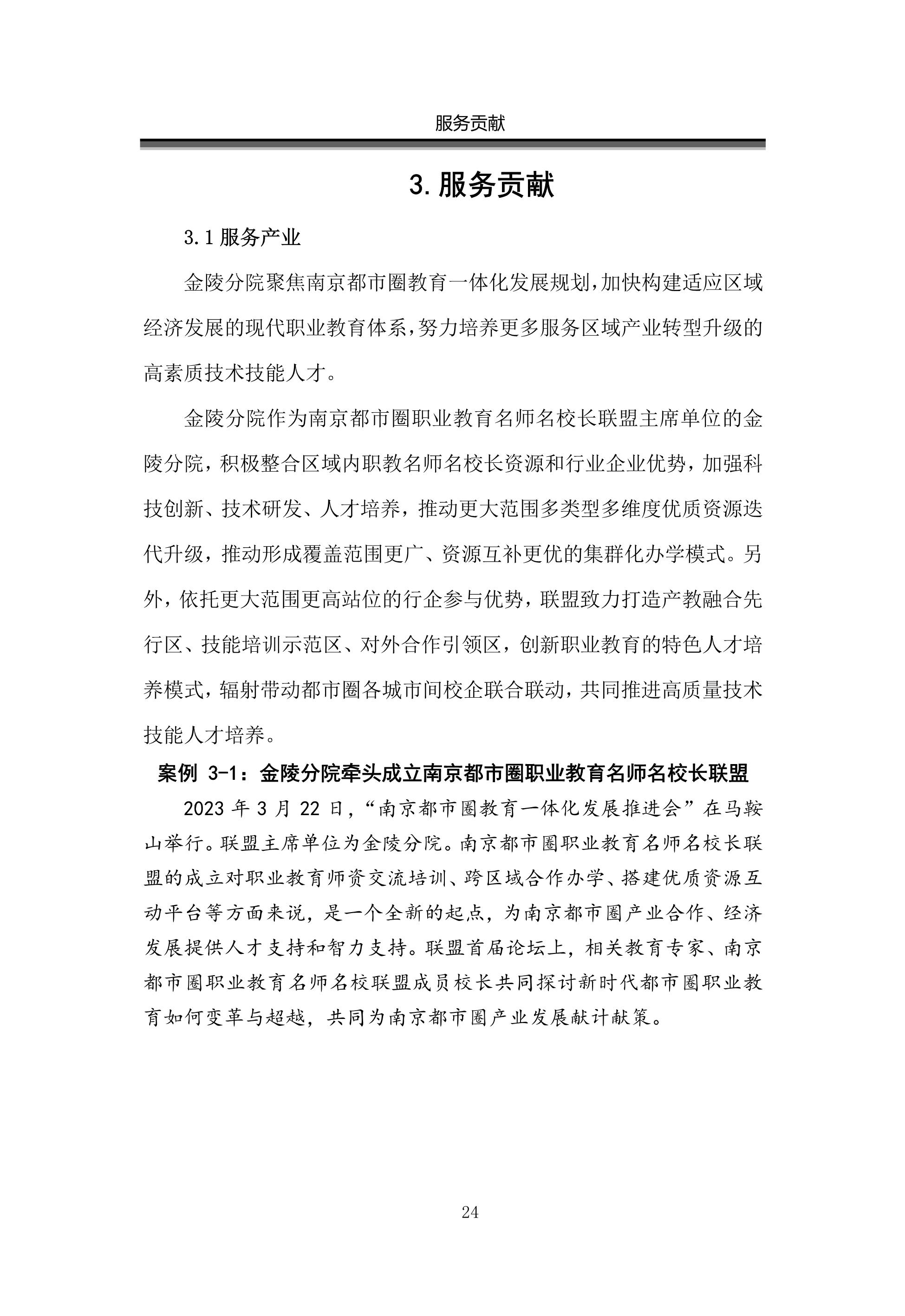 服务贡献

3. 服务贡献

3.1 服务产业

金陵分院聚焦南京都市圈教育一体化发展规划,加快构建适应区域经济发展的现代职业教育体系,努力培养更多服务区域产业转型升级的高素质技术技能人才。

金陵分院作为南京都市圈职业教育名师名校长联盟主席单位的金陵分院，积极整合区域内职教名师名校长资源和行业企业优势，加强科技创新、技术研发、人才培养，推动更大范围多类型多维度优质资源迭代升级，推动形成覆盖范围更广、资源互补更优的集群化办学模式。另外，依托更大范围更高站位的行企参与优势，联盟致力打造产教融合先行区、技能培训示范区、对外合作引领区，创新职业教育的特色人才培养模式，辐射带动都市圈各城市间校企联合联动，共同推进高质量技术技能人才培养。

案例 3-1：金陵分院牵头成立南京都市圈职业教育名师名校长联盟

2023 年 3 月 22 日,“南京都市圈教育一体化发展推进会”在马鞍山举行。联盟主席单位为金陵分院。南京都市圈职业教育名师名校长联盟的成立对职业教育师资交流培训、跨区域合作办学、搭建优质资源互动平台等方面来说，是一个全新的起点，为南京都市圈产业合作、经济发展提供人才支持和智力支持。联盟首届论坛上，相关教育专家、南京都市圈职业教育名师名校联盟成员校长共同探讨新时代都市圈职业教育如何变革与超越，共同为南京都市圈产业发展献计献策。

24